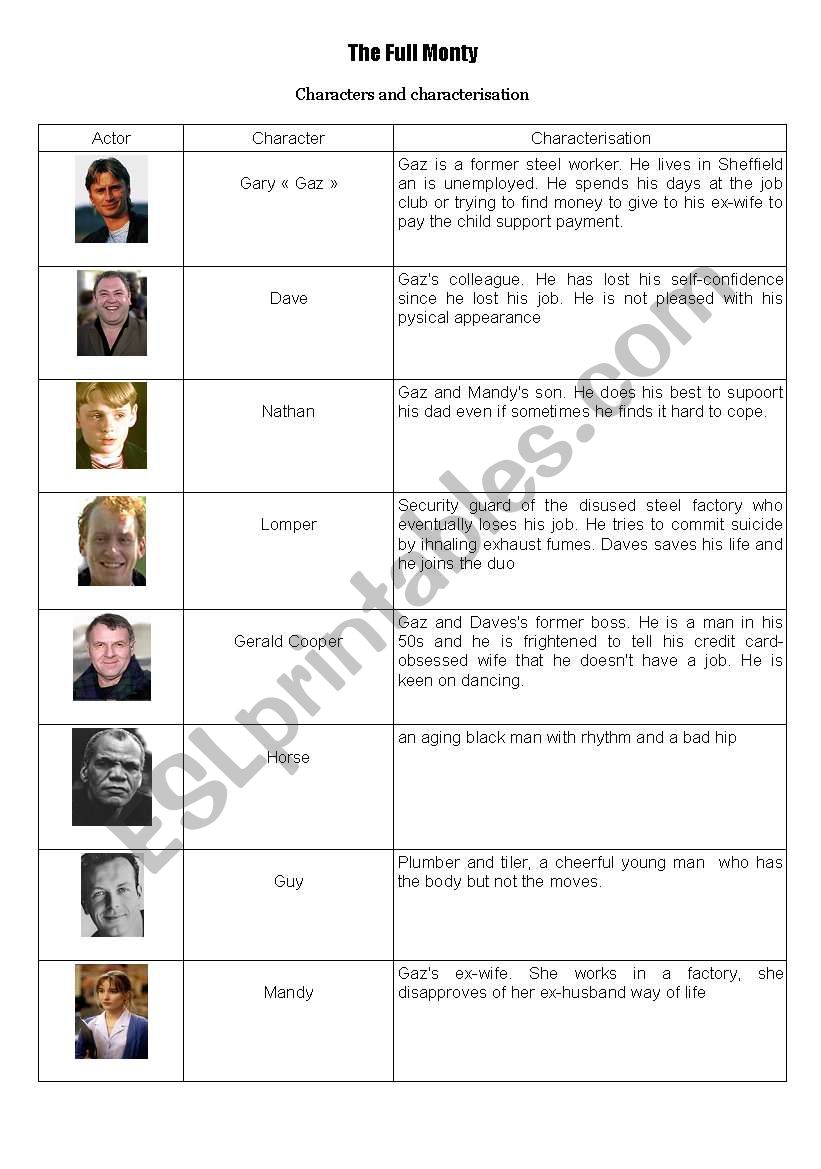 The Full Monty

Characters and characterisation

| Actor | Character | Characterisation |
|---|---|---|
| | Gary « Gaz » | Gaz is a former steel worker. He lives in Sheffield an is unemployed. He spends his days at the job club or trying to find money to give to his ex-wife to pay the child support payment. |
| | Dave | Gaz's colleague. He has lost his self-confidence since he lost his job. He is not pleased with his pysical appearance |
| | Nathan | Gaz and Mandy's son. He does his best to supoort his dad even if sometimes he finds it hard to cope. |
| | Lomper | Security guard of the disused steel factory who eventually loses his job. He tries to commit suicide by ihnaling exhaust fumes. Daves saves his life and he joins the duo |
| | Gerald Cooper | Gaz and Daves's former boss. He is a man in his 50s and he is frightened to tell his credit card-obsessed wife that he doesn't have a job. He is keen on dancing. |
| | Horse | an aging black man with rhythm and a bad hip |
| | Guy | Plumber and tiler, a cheerful young man who has the body but not the moves. |
| | Mandy | Gaz's ex-wife. She works in a factory, she disapproves of her ex-husband way of life |

ESLprintables.com